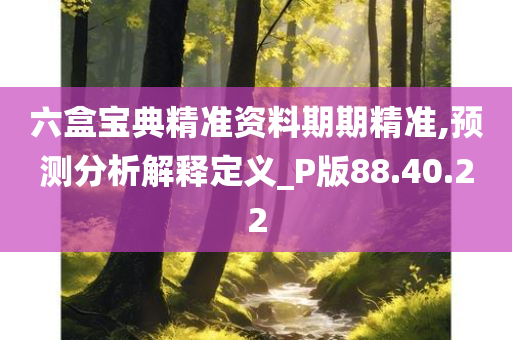 六盒宝典精准资料期期精准,预测分析解释定义_P版88.40.22